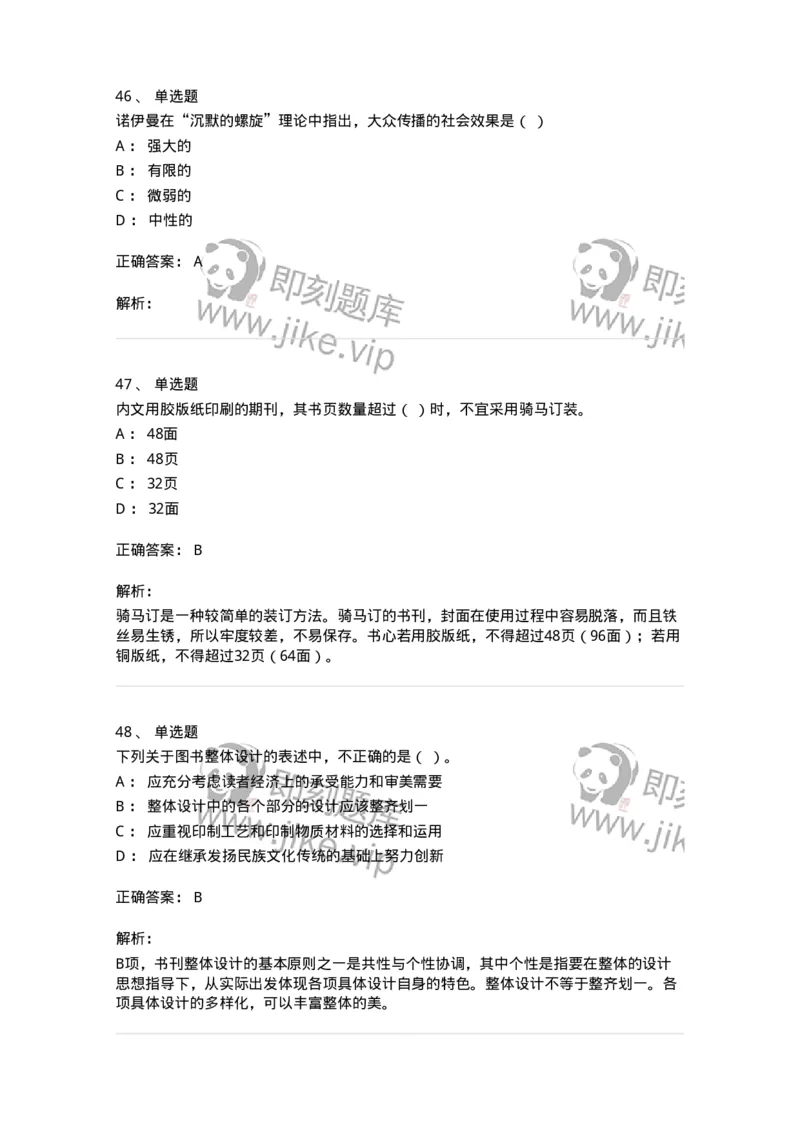 46、 单选题
诺伊曼在“沉默的螺旋”理论中指出，大众传播的社会效果是（ ）
A： 强大的
B： 有限的
C： 微弱的
D： 中性的

正确答案： A

解析：

即刻题库 www.jike.vip

即刻 www.jik

47、 单选题
内文用胶版纸印刷的期刊，其书页数量超过（ ）时，不宜采用骑马订装。
A： 48面
B： 48页
C： 32页
D： 32面

正确答案： B

解析：
骑马订是一种较简单的装订方法。骑马订的书刊，封面在使用过程中容易脱落，而且铁丝易生锈，所以牢度较差，不易保存。书心若用胶版纸，不得超过48页（96面）；若用铜版纸，不得超过32页（64面）。

48、 单选题
下列关于图书整体设计的表述中，不正确的是（ ）。
A： 应充分考虑读者经济上的承受能力和审美需要
B： 整体设计中的各个部分的设计应该整齐划一
C： 应重视印制工艺和印制物质材料的选择和运用
D： 应在继承发扬民族文化传统的基础上努力创新

正确答案： B

解析：
B项，书刊整体设计的基本原则之一是共性与个性协调，其中个性是指要在整体的设计思想指导下，从实际出发体现各项具体设计自身的特色。整体设计不等于整齐划一。各项具体设计的多样化，可以丰富整体的美。

即刻题库 www.jike.vip

即刻 www.jik